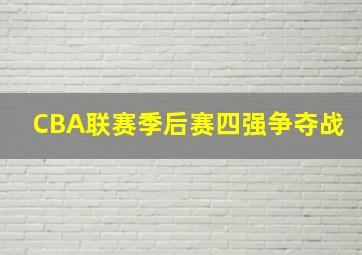 CBA联赛季后赛四强争夺战